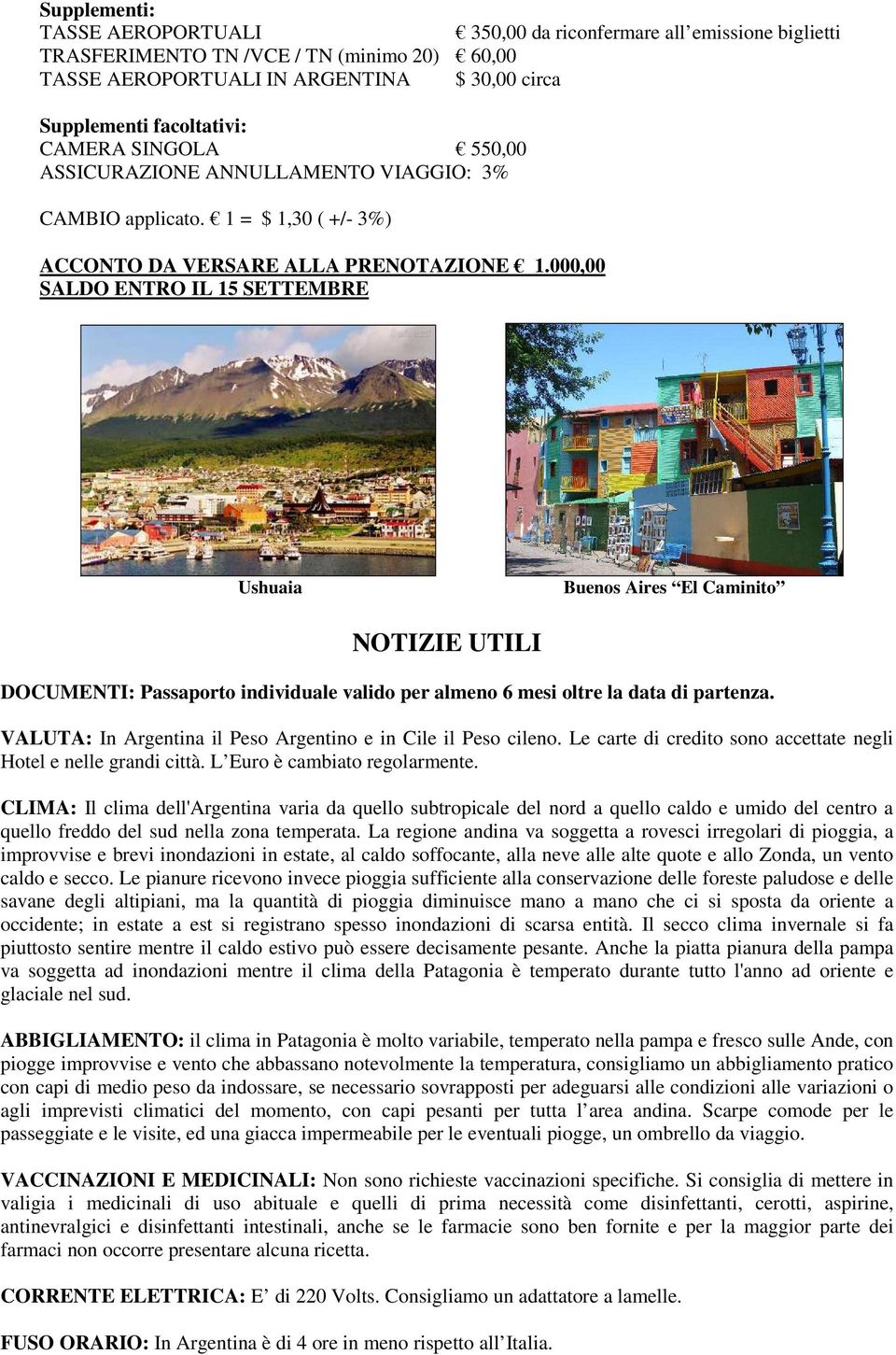 Supplementi:
TASSE AEROPORTUALI € 350,00 da riconfermare all'emissione biglietti
TRASFERIMENTO TN /VCE / TN (minimo 20) € 60,00
TASSE AEROPORTUALI IN ARGENTINA $ 30,00 circa

Supplementi facoltativi:
CAMERA SINGOLA € 550,00
ASSICURAZIONE ANNULLAMENTO VIAGGIO: 3%

CAMBIO applicato. € 1 = $ 1,30 ( +/- 3%)

ACCONTO DA VERSARE ALLA PRENOTAZIONE € 1.000,00
SALDO ENTRO IL 15 SETTEMBRE

Ushuaia

Buenos Aires "El Caminito"

NOTIZIE UTILI

DOCUMENTI: Passaporto individuale valido per almeno 6 mesi oltre la data di partenza.

VALUTA: In Argentina il Peso Argentino e in Cile il Peso cileno. Le carte di credito sono accettate negli Hotel e nelle grandi città. L'Euro è cambiato regolarmente.

CLIMA: Il clima dell'Argentina varia da quello subtropicale del nord a quello caldo e umido del centro a quello freddo del sud nella zona temperata. La regione andina va soggetta a rovesci irregolari di pioggia, a improvvise e brevi inondazioni in estate, al caldo soffocante, alla neve alle alte quote e allo Zonda, un vento caldo e secco. Le pianure ricevono invece pioggia sufficiente alla conservazione delle foreste paludose e delle savane degli altipiani, ma la quantità di pioggia diminuisce mano a mano che ci si sposta da oriente a occidente; in estate a est si registrano spesso inondazioni di scarsa entità. Il secco clima invernale si fa piuttosto sentire mentre il caldo estivo può essere decisamente pesante. Anche la piatta pianura della pampa va soggetta ad inondazioni mentre il clima della Patagonia è temperato durante tutto l'anno ad oriente e glaciale nel sud.

ABBIGLIAMENTO: il clima in Patagonia è molto variabile, temperato nella pampa e fresco sulle Ande, con piogge improvvise e vento che abbassano notevolmente la temperatura, consigliamo un abbigliamento pratico con capi di medio peso da indossare, se necessario sovrapposti per adeguarsi alle condizioni alle variazioni o agli imprevisti climatici del momento, con capi pesanti per tutta l'area andina. Scarpe comode per le passeggiate e le visite, ed una giacca impermeabile per le eventuali piogge, un ombrello da viaggio.

VACCINAZIONI E MEDICINALI: Non sono richieste vaccinazioni specifiche. Si consiglia di mettere in valigia i medicinali di uso abituale e quelli di prima necessità come disinfettanti, cerotti, aspirine, antinevralgici e disinfettanti intestinali, anche se le farmacie sono ben fornite e per la maggior parte dei farmaci non occorre presentare alcuna ricetta.

CORRENTE ELETTRICA: E' di 220 Volts. Consigliamo un adattatore a lamelle.

FUSO ORARIO: In Argentina è di 4 ore in meno rispetto all'Italia.